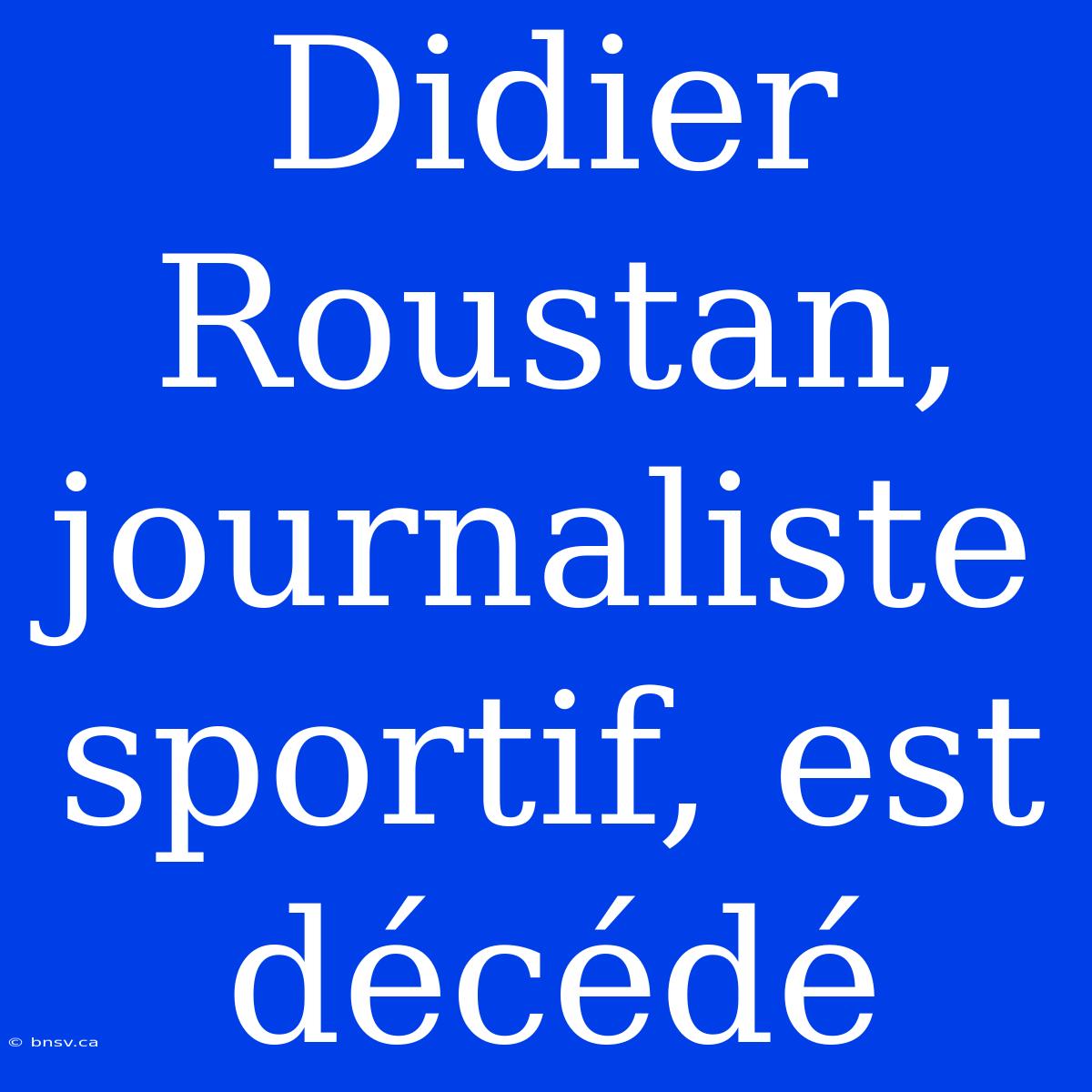 Didier Roustan, journaliste sportif, est décédé

© bnsv.ca